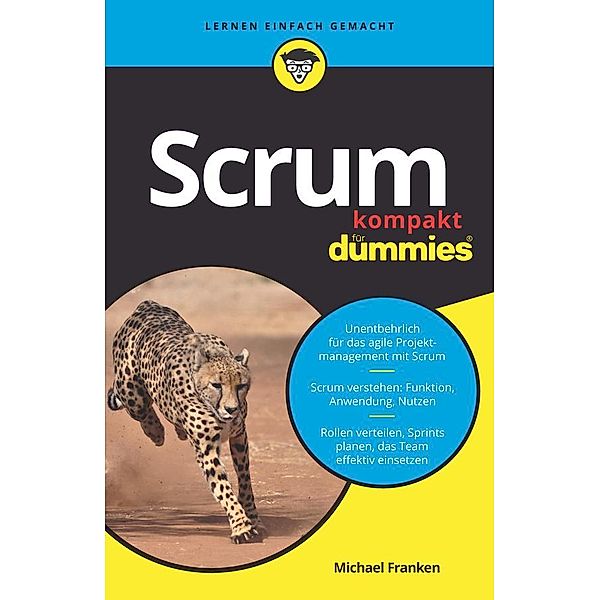 LERNEN EINFACH GEMACHT

Scrum

kompakt

für

dummies®

Unentbehrlich für das agile Projektmanagement mit Scrum

Scrum verstehen: Funktion, Anwendung, Nutzen

Rollen verteilen, Sprints planen, das Team effektiv einsetzen

Michael Franken